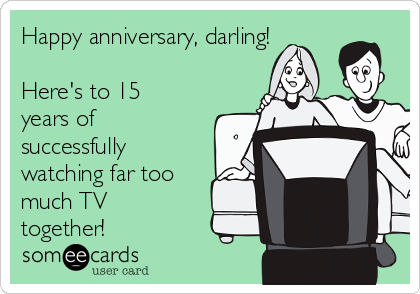 Happy anniversary, darling!

Here's to 15 years of successfully watching far too much TV together!

someecards
user card